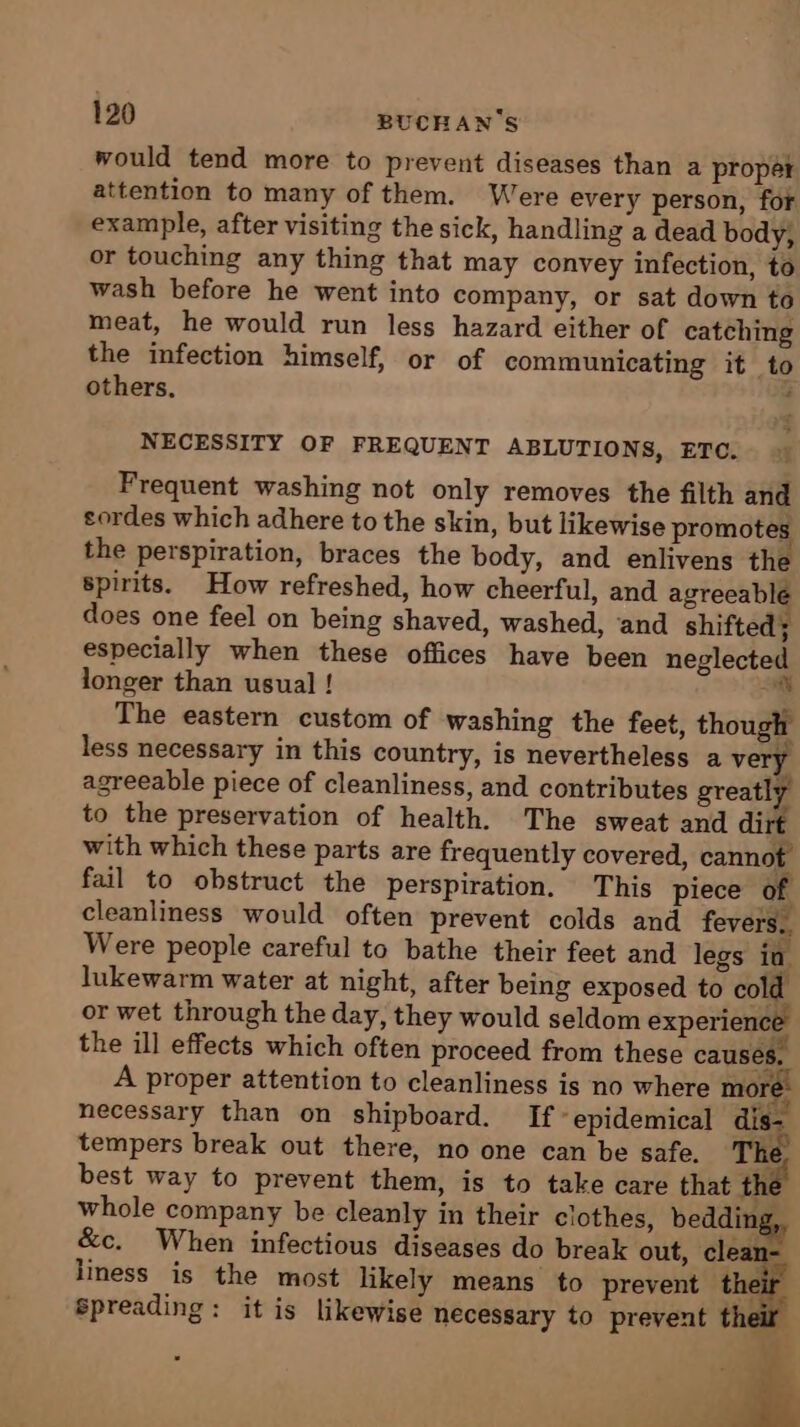 120 BUCHAN'S

would tend more to prevent diseases than a proper attention to many of them. Were every person, for example, after visiting the sick, handling a dead body, or touching any thing that may convey infection, to wash before he went into company, or sat down to meat, he would run less hazard either of catching the infection himself, or of communicating it to others.

NECESSITY OF FREQUENT ABLUTIONS, ETC.

Frequent washing not only removes the filth and sordes which adhere to the skin, but likewise promotes the perspiration, braces the body, and enlivens the spirits. How refreshed, how cheerful, and agreeable does one feel on being shaved, washed, and shifted; especially when these offices have been neglected longer than usual!

The eastern custom of washing the feet, though less necessary in this country, is nevertheless a very agreeable piece of cleanliness, and contributes greatly to the preservation of health. The sweat and dirt with which these parts are frequently covered, cannot fail to obstruct the perspiration. This piece of cleanliness would often prevent colds and fevers. Were people careful to bathe their feet and legs in lukewarm water at night, after being exposed to cold or wet through the day, they would seldom experience the ill effects which often proceed from these causes.

A proper attention to cleanliness is no where more necessary than on shipboard. If epidemical distempers break out there, no one can be safe. The best way to prevent them, is to take care that the whole company be cleanly in their clothes, bedding, &c. When infectious diseases do break out, cleanliness is the most likely means to prevent their spreading: it is likewise necessary to prevent their